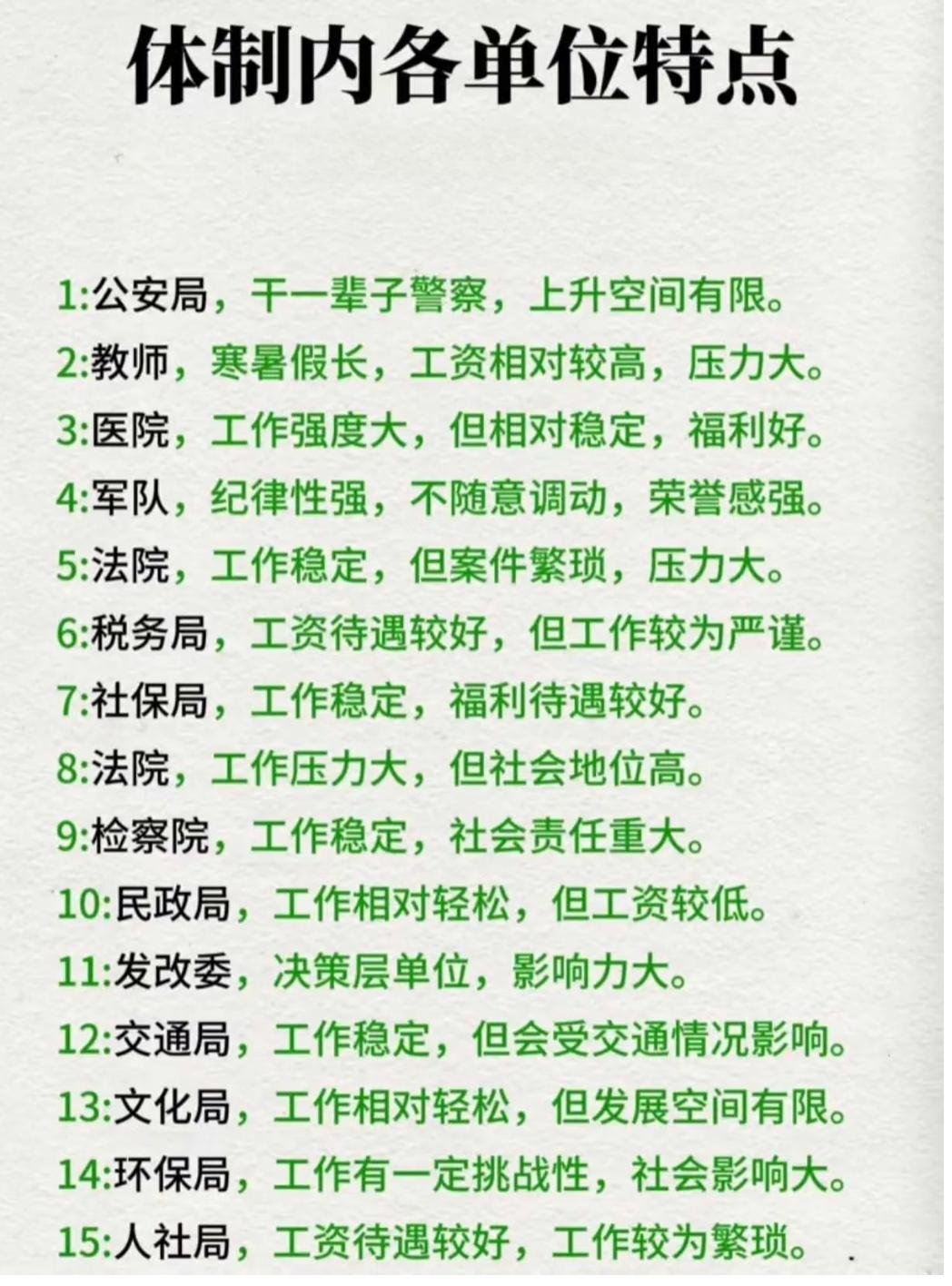 体制内各单位特点

1:公安局，干一辈子警察，上升空间有限。

2:教师，寒暑假长，工资相对较高，压力大。

3:医院，工作强度大，但相对稳定，福利好。

4:军队，纪律性强，不随意调动，荣誉感强。

5:法院，工作稳定，但案件繁琐，压力大。

6:税务局，工资待遇较好，但工作较为严谨。

7:社保局，工作稳定，福利待遇较好。

8:法院，工作压力大，但社会地位高。

9:检察院，工作稳定，社会责任重大。

10:民政局，工作相对轻松，但工资较低。

11:发改委，决策层单位，影响力大。

12:交通局，工作稳定，但会受交通情况影响。

13:文化局，工作相对轻松，但发展空间有限。

14:环保局，工作有一定挑战性，社会影响大。

15:人社局，工资待遇较好，工作较为繁琐。